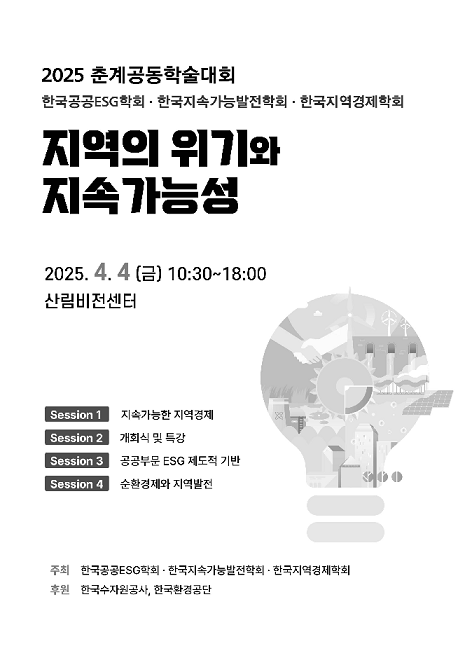 2025 춘계공동학술대회
한국공공ESG학회 · 한국지속가능발전학회 · 한국지역경제학회

지역의 위기와
지속가능성

2025. 4. 4 (금) 10:30~18:00
산림비전센터

Session 1 지속가능한 지역경제
Session 2 개회식 및 특강
Session 3 공공부문 ESG 제도적 기반
Session 4 순환경제와 지역발전

주최 한국공공ESG학회 · 한국지속가능발전학회 · 한국지역경제학회
후원 한국수자원공사, 한국환경공단